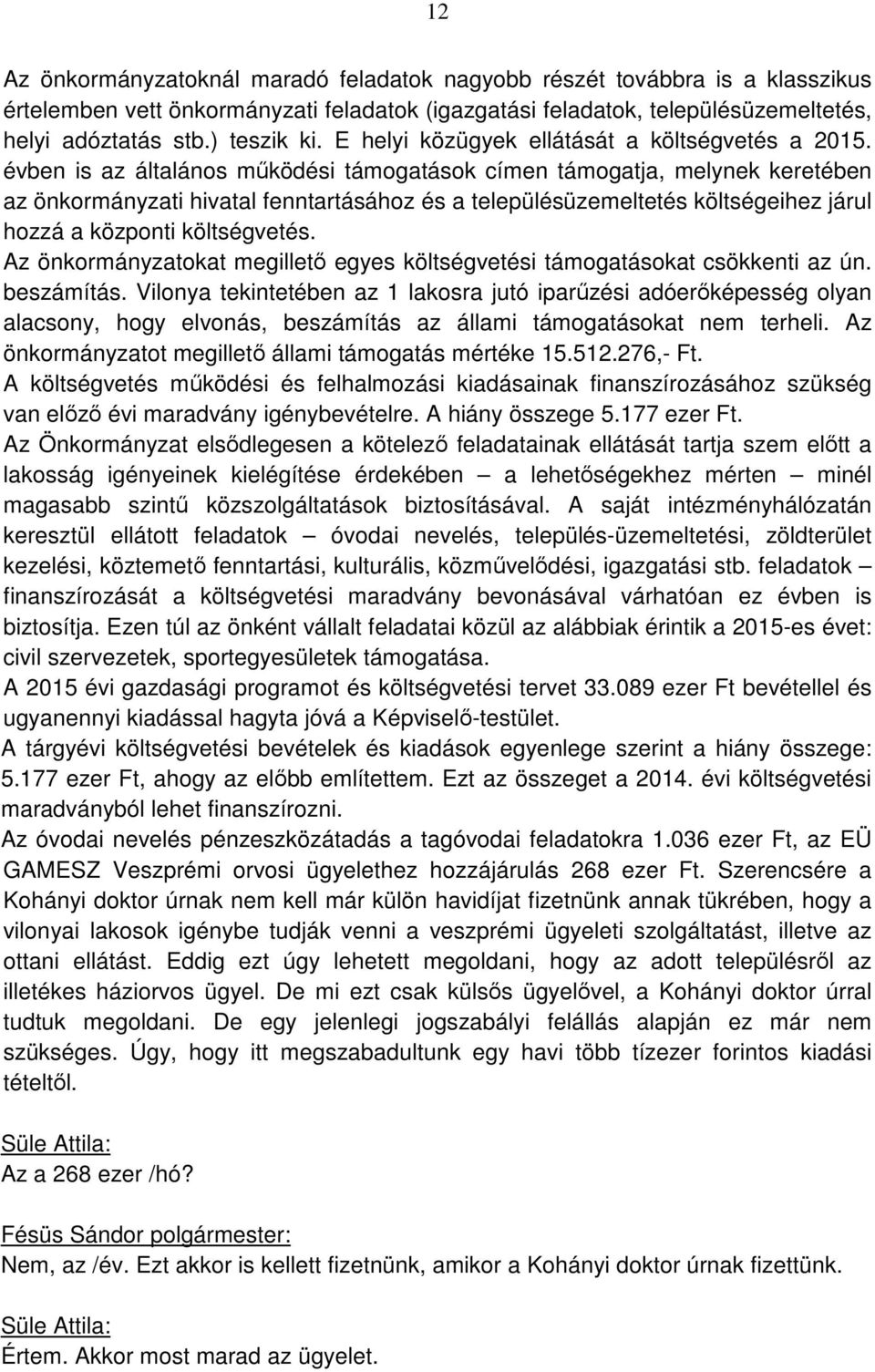 12

Az önkormányzatoknál maradó feladatok nagyobb részét továbbra is a klasszikus értelemben vett önkormányzati feladatok (igazgatási feladatok, településüzemeltetés, helyi adóztatás stb.) teszik ki. E helyi közügyek ellátását a költségvetés a 2015. évben is az általános működési támogatások címen támogatja, melynek keretében az önkormányzati hivatal fenntartásához és a településüzemeltetés költségeihez járul hozzá a központi költségvetés.
Az önkormányzatokat megillető egyes költségvetési támogatásokat csökkenti az ún. beszámítás. Vilonya tekintetében az 1 lakosra jutó iparűzési adóerőképesség olyan alacsony, hogy elvonás, beszámítás az állami támogatásokat nem terheli. Az önkormányzatot megillető állami támogatás mértéke 15.512.276,- Ft.
A költségvetés működési és felhalmozási kiadásainak finanszírozásához szükség van előző évi maradvány igénybevételre. A hiány összege 5.177 ezer Ft.
Az Önkormányzat elsődlegesen a kötelező feladatainak ellátását tartja szem előtt a lakosság igényeinek kielégítése érdekében – a lehetőségekhez mérten – minél magasabb szintű közszolgáltatások biztosításával. A saját intézményhálózatán keresztül ellátott feladatok – óvodai nevelés, település-üzemeltetési, zöldterület kezelési, köztemető fenntartási, kulturális, közművelődési, igazgatási stb. feladatok – finanszírozását a költségvetési maradvány bevonásával várhatóan ez évben is biztosítja. Ezen túl az önként vállalt feladatai közül az alábbiak érintik a 2015-es évet: civil szervezetek, sportegyesületek támogatása.
A 2015 évi gazdasági programot és költségvetési tervet 33.089 ezer Ft bevétellel és ugyanennyi kiadással hagyta jóvá a Képviselő-testület.
A tárgyévi költségvetési bevételek és kiadások egyenlege szerint a hiány összege: 5.177 ezer Ft, ahogy az előbb említettem. Ezt az összeget a 2014. évi költségvetési maradványból lehet finanszírozni.
Az óvodai nevelés pénzeszközátadás a tagóvodai feladatokra 1.036 ezer Ft, az EÜ GAMESZ Veszprémi orvosi ügyelethez hozzájárulás 268 ezer Ft. Szerencsére a Kohányi doktor úrnak nem kell már külön havidíjat fizetnünk annak tükrében, hogy a vilonyai lakosok igénybe tudják venni a veszprémi ügyeleti szolgáltatást, illetve az ottani ellátást. Eddig ezt úgy lehetett megoldani, hogy az adott településről az illetékes háziorvos ügyel. De mi ezt csak külsős ügyelővel, a Kohányi doktor úrral tudtuk megoldani. De egy jelenlegi jogszabályi felállás alapján ez már nem szükséges. Úgy, hogy itt megszabadultunk egy havi több tízezer forintos kiadási tételtől.

Süle Attila:
Az a 268 ezer /hó?

Fésüs Sándor polgármester:
Nem, az /év. Ezt akkor is kellett fizetnünk, amikor a Kohányi doktor úrnak fizettünk.

Süle Attila:
Értem. Akkor most marad az ügyelet.